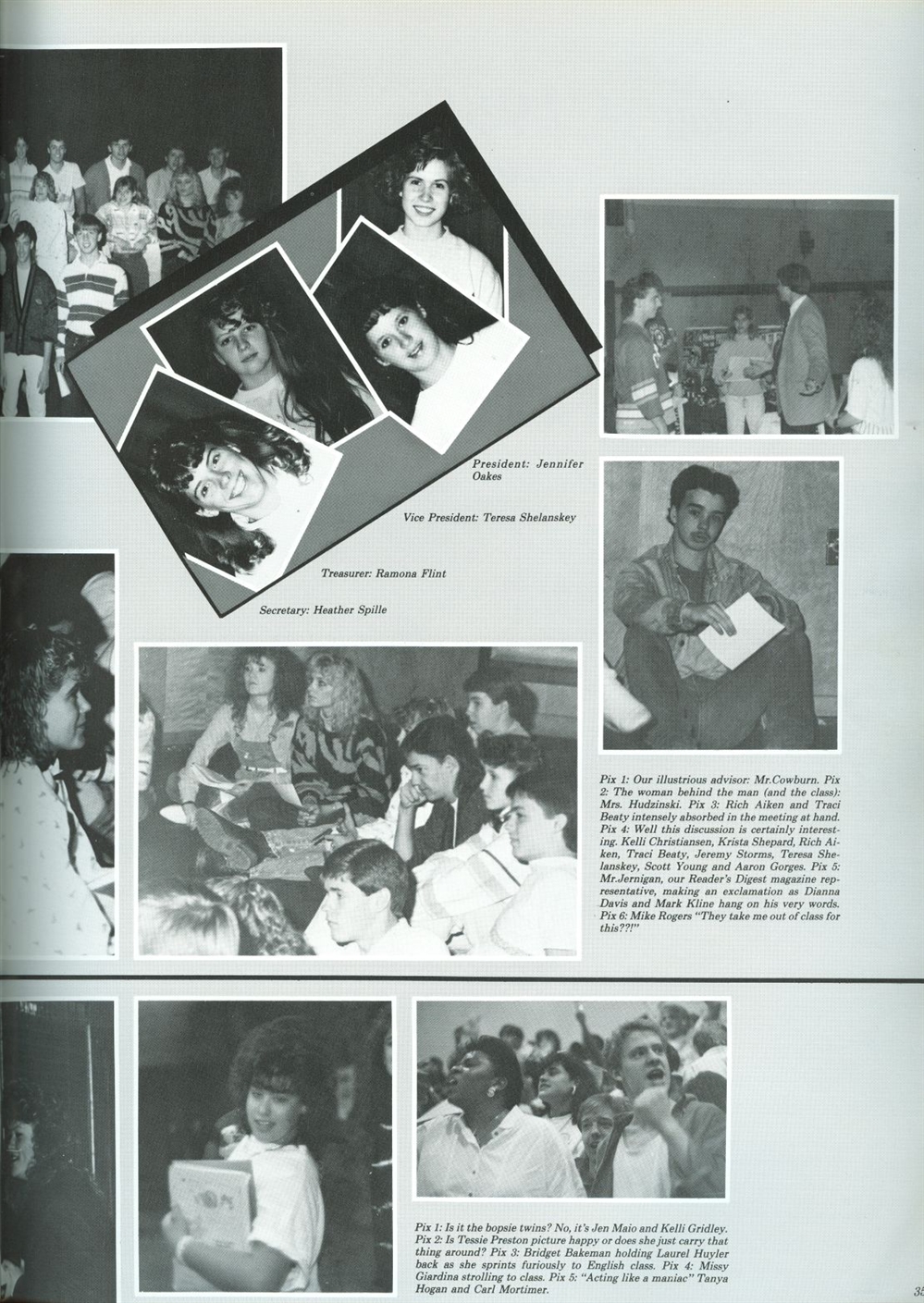 President: Jennifer Oakes

Vice President: Teresa Shelanskey

Treasurer: Ramona Flint

Secretary: Heather Spille

Pix 1: Our illustrious advisor: Mr.Cowburn. Pix 2: The woman behind the man (and the class): Mrs. Hudzinski. Pix 3: Rich Aiken and Traci Beaty intensely absorbed in the meeting at hand. Pix 4: Well this discussion is certainly interesting. Kelli Christiansen, Krista Shepard, Rich Aiken, Traci Beaty, Jeremy Storms, Teresa Shelanskey, Scott Young and Aaron Gorges. Pix 5: Mr.Jernigan, our Reader's Digest magazine representative, making an exclamation as Dianna Davis and Mark Kline hang on his very words. Pix 6: Mike Rogers "They take me out of class for this??!"

Pix 1: Is it the bopsie twins? No, it's Jen Maio and Kelli Gridley. Pix 2: Is Tessie Preston picture happy or does she just carry that thing around? Pix 3: Bridget Bakeman holding Laurel Huyler back as she sprints furiously to English class. Pix 4: Missy Giardina strolling to class. Pix 5: "Acting like a maniac" Tanya Hogan and Carl Mortimer.

35